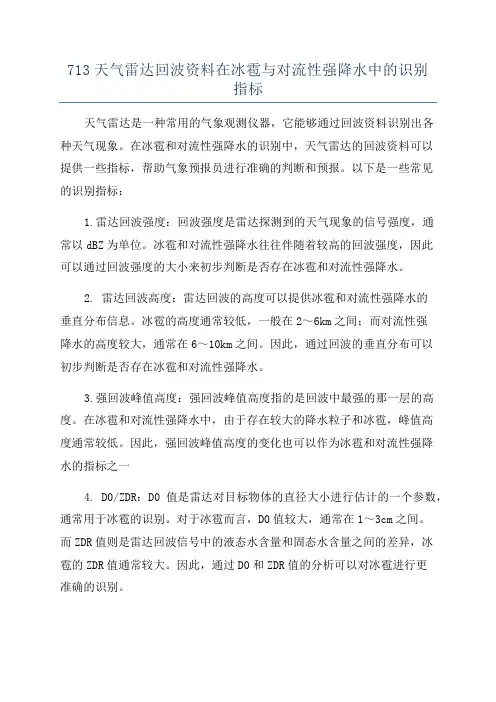 713 天气雷达回波资料在冰雹与对流性强降水中的识别指标

天气雷达是一种常用的气象观测仪器，它能够通过回波资料识别出各种天气现象。在冰雹和对流性强降水的识别中，天气雷达的回波资料可以提供一些指标，帮助气象预报员进行准确的判断和预报。以下是一些常见的识别指标：

1.雷达回波强度：回波强度是雷达探测到的天气现象的信号强度，通常以 dBZ 为单位。冰雹和对流性强降水往往伴随着较高的回波强度，因此可以通过回波强度的大小来初步判断是否存在冰雹和对流性强降水。

2. 雷达回波高度：雷达回波的高度可以提供冰雹和对流性强降水的垂直分布信息。冰雹的高度通常较低，一般在 2～6km 之间；而对流性强降水的高度较大，通常在 6～10km 之间。因此，通过回波的垂直分布可以初步判断是否存在冰雹和对流性强降水。

3.强回波峰值高度：强回波峰值高度指的是回波中最强的那一层的高度。在冰雹和对流性强降水中，由于存在较大的降水粒子和冰雹，峰值高度通常较低。因此，强回波峰值高度的变化也可以作为冰雹和对流性强降水的指标之一

4. D0/ZDR：D0 值是雷达对目标物体的直径大小进行估计的一个参数，通常用于冰雹的识别。对于冰雹而言，D0 值较大，通常在 1～3cm 之间。而 ZDR 值则是雷达回波信号中的液态水含量和固态水含量之间的差异，冰雹的 ZDR 值通常较大。因此，通过 D0 和 ZDR 值的分析可以对冰雹进行更准确的识别。